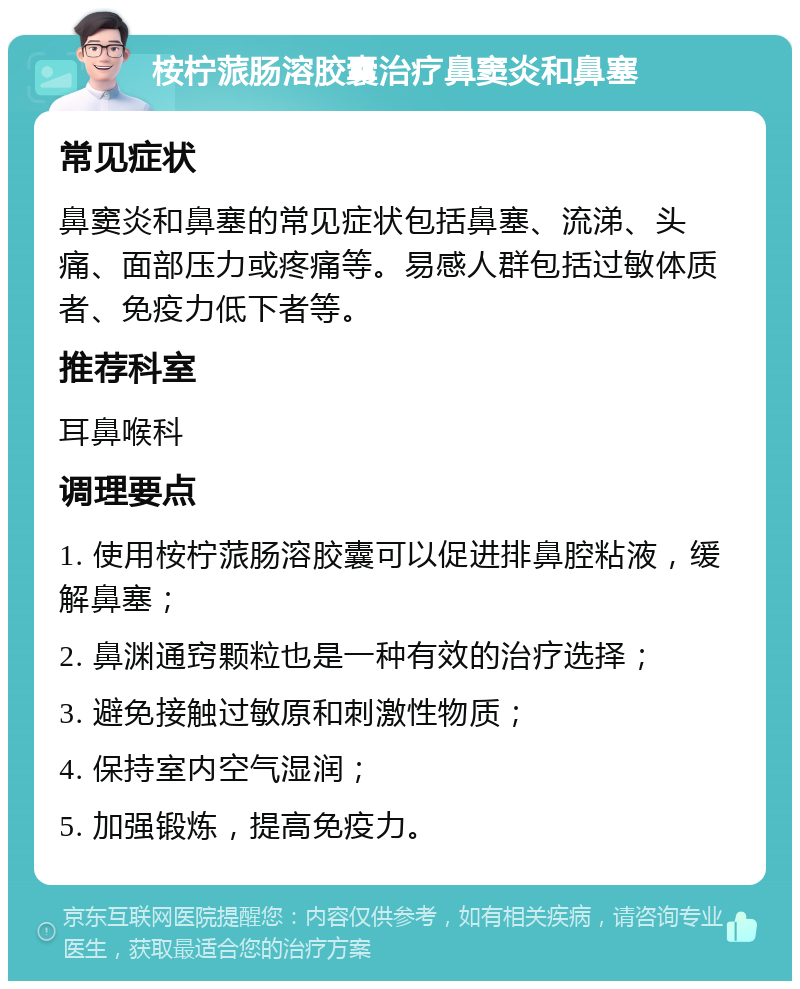 桉柠蒎肠溶胶囊治疗鼻窦炎和鼻塞

常见症状

鼻窦炎和鼻塞的常见症状包括鼻塞、流涕、头痛、面部压力或疼痛等。易感人群包括过敏体质者、免疫力低下者等。

推荐科室

耳鼻喉科

调理要点

1. 使用桉柠蒎肠溶胶囊可以促进排鼻腔粘液，缓解鼻塞；

2. 鼻渊通窍颗粒也是一种有效的治疗选择；

3. 避免接触过敏原和刺激性物质；

4. 保持室内空气湿润；

5. 加强锻炼，提高免疫力。

京东互联网医院提醒您：内容仅供参考，如有相关疾病，请咨询专业医生，获取最适合您的治疗方案